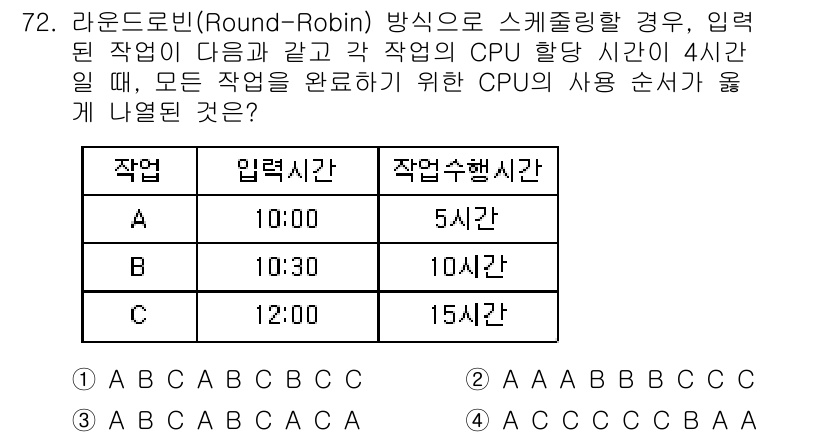 72. 라운드로빈(Round-Robin) 방식으로 스케줄링할 경우, 입력된 작업이 다음과 같고 각 작업의 CPU 할당 시간이 4시간일 때, 모든 작업을 완료하기 위한 CPU의 사용 순서가 옳게 나열된 것은?

| 작업 | 입력시간 | 작업수행시간 |
|---|---|---|
| A | 10:00 | 5시간 |
| B | 10:30 | 10시간 |
| C | 12:00 | 15시간 |

① A B C A B C B C C
② A A A B B B C C C
③ A B C A B C A C A
④ A C C C C C B A A